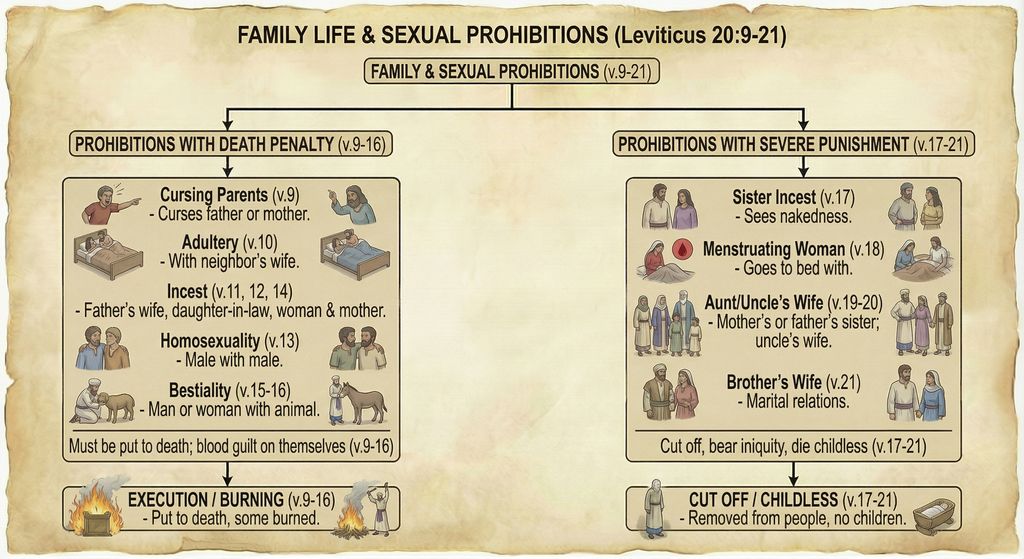 FAMILY LIFE & SEXUAL PROHIBITIONS (Leviticus 20:9-21)

FAMILY & SEXUAL PROHIBITIONS (v.9-21)

PROHIBITIONS WITH DEATH PENALTY (v.9-16)

Cursing Parents (v.9)
- Curses father or mother.

Adultery (v.10)
- With neighbor's wife.

Incest (v.11, 12, 14)
- Father's wife, daughter-in-law, woman & mother.

Homosexuality (v.13)
- Male with male.

Bestiality (v.15-16)
- Man or woman with animal.

Must be put to death; blood guilt on themselves (v.9-16)

EXECUTION / BURNING (v.9-16)
- Put to death, some burned.

PROHIBITIONS WITH SEVERE PUNISHMENT (v.17-21)

Sister Incest (v.17)
- Sees nakedness.

Menstruating Woman (v.18)
- Goes to bed with.

Aunt/Uncle's Wife (v.19-20)
- Mother's or father's sister; uncle's wife.

Brother's Wife (v.21)
- Marital relations.

Cut off, bear iniquity, die childless (v.17-21)

CUT OFF / CHILDLESS (v.17-21)
- Removed from people, no children.